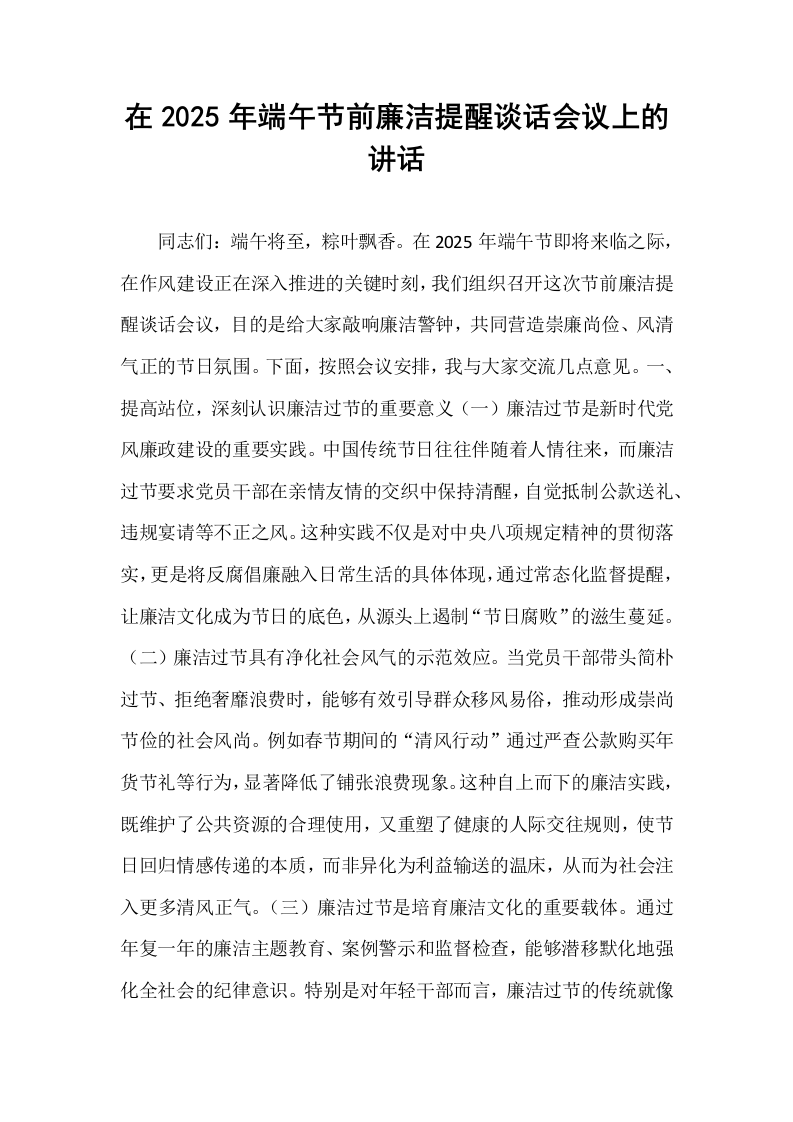 在2025年端午节前廉洁提醒谈话会议上的讲话

同志们：端午将至，粽叶飘香。在2025年端午节即将来临之际，在作风建设正在深入推进的关键时刻，我们组织召开这次节前廉洁提醒谈话会议，目的是给大家敲响廉洁警钟，共同营造崇廉尚俭、风清气正的节日氛围。下面，按照会议安排，我与大家交流几点意见。一、提高站位，深刻认识廉洁过节的重要意义（一）廉洁过节是新时代党风廉政建设的重要实践。中国传统节日往往伴随着人情往来，而廉洁过节要求党员干部在亲情友情的交织中保持清醒，自觉抵制公款送礼、违规宴请等不正之风。这种实践不仅是对中央八项规定精神的贯彻落实，更是将反腐倡廉融入日常生活的具体体现，通过常态化监督提醒，让廉洁文化成为节日的底色，从源头上遏制“节日腐败”的滋生蔓延。（二）廉洁过节具有净化社会风气的示范效应。当党员干部带头简朴过节、拒绝奢靡浪费时，能够有效引导群众移风易俗，推动形成崇尚节俭的社会风尚。例如春节期间的“清风行动”通过严查公款购买年货节礼等行为，显著降低了铺张浪费现象。这种自上而下的廉洁实践，既维护了公共资源的合理使用，又重塑了健康的人际交往规则，使节日回归情感传递的本质，而非异化为利益输送的温床，从而为社会注入更多清风正气。（三）廉洁过节是培育廉洁文化的重要载体。通过年复一年的廉洁主题教育、案例警示和监督检查，能够潜移默化地强化全社会的纪律意识。特别是对年轻干部而言，廉洁过节的传统就像